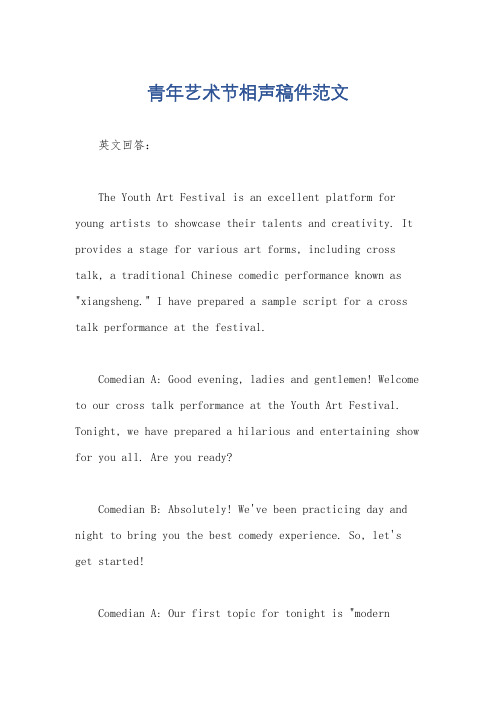 青年艺术节相声稿件范文

英文回答：

The Youth Art Festival is an excellent platform for young artists to showcase their talents and creativity. It provides a stage for various art forms, including cross talk, a traditional Chinese comedic performance known as "xiangsheng." I have prepared a sample script for a cross talk performance at the festival.

Comedian A: Good evening, ladies and gentlemen! Welcome to our cross talk performance at the Youth Art Festival. Tonight, we have prepared a hilarious and entertaining show for you all. Are you ready?

Comedian B: Absolutely! We've been practicing day and night to bring you the best comedy experience. So, let's get started!

Comedian A: Our first topic for tonight is "modern